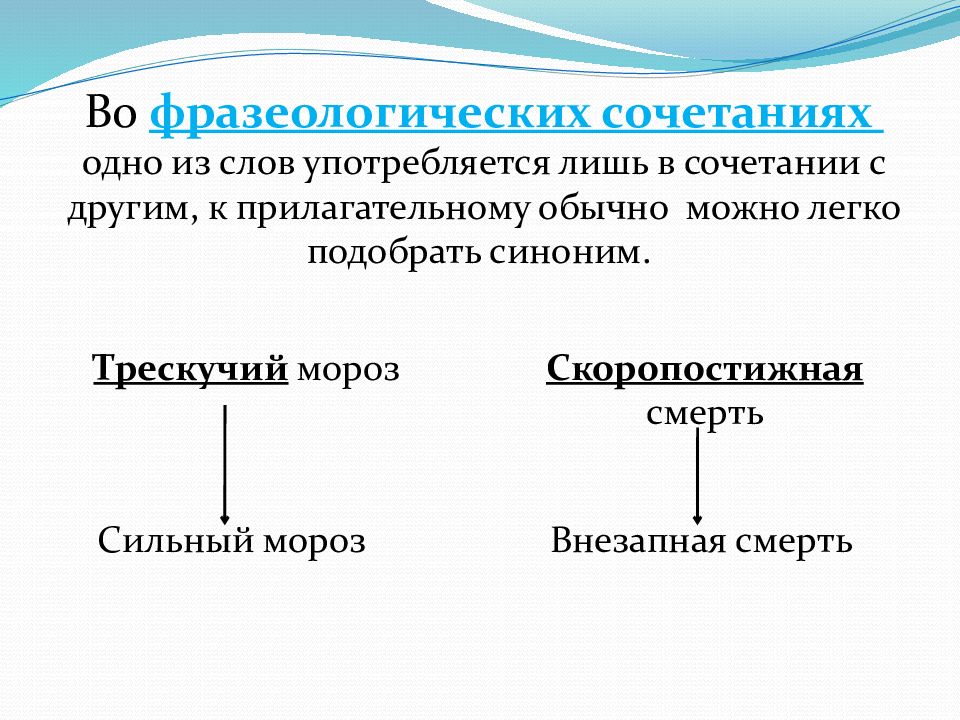 Во фразеологических сочетаниях одно из слов употребляется лишь в сочетании с другим, к прилагательному обычно можно легко подобрать синоним.

Трескучий мороз

Сильный мороз

Скоропостижная смерть

Внезапная смерть